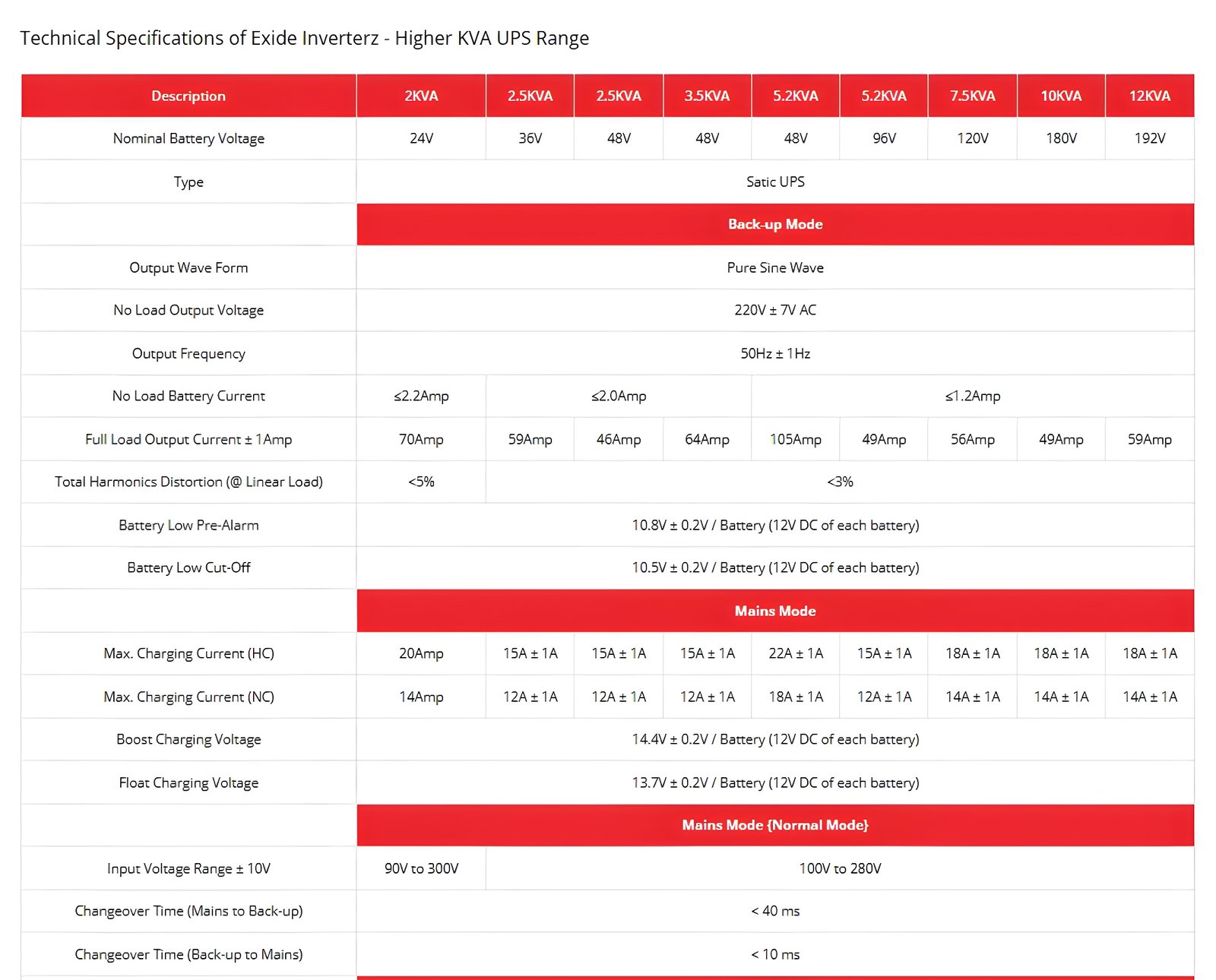 Technical Specifications of Exide Inverterz - Higher KVA UPS Range

| Description | 2KVA | 2.5KVA | 2.5KVA | 3.5KVA | 5.2KVA | 5.2KVA | 7.5KVA | 10KVA | 12KVA |
|---|---|---|---|---|---|---|---|---|---|
| Nominal Battery Voltage | 24V | 36V | 48V | 48V | 48V | 96V | 120V | 180V | 192V |
| Type | Satic UPS | | | | | | | | |
| | Back-up Mode | | | | | | | | |
| Output Wave Form | Pure Sine Wave | | | | | | | | |
| No Load Output Voltage | 220V ± 7V AC | | | | | | | | |
| Output Frequency | 50Hz ± 1Hz | | | | | | | | |
| No Load Battery Current | ≤2.2Amp | ≤2.0Amp | | | ≤1.2Amp | | | | |
| Full Load Output Current ± 1Amp | 70Amp | 59Amp | 46Amp | 64Amp | 105Amp | 49Amp | 56Amp | 49Amp | 59Amp |
| Total Harmonics Distortion (@ Linear Load) | <5% | <3% | | | | | | | |
| Battery Low Pre-Alarm | 10.8V ± 0.2V / Battery (12V DC of each battery) | | | | | | | | |
| Battery Low Cut-Off | 10.5V ± 0.2V / Battery (12V DC of each battery) | | | | | | | | |
| | Mains Mode | | | | | | | | |
| Max. Charging Current (HC) | 20Amp | 15A ± 1A | 15A ± 1A | 15A ± 1A | 22A ± 1A | 15A ± 1A | 18A ± 1A | 18A ± 1A | 18A ± 1A |
| Max. Charging Current (NC) | 14Amp | 12A ± 1A | 12A ± 1A | 12A ± 1A | 18A ± 1A | 12A ± 1A | 14A ± 1A | 14A ± 1A | 14A ± 1A |
| Boost Charging Voltage | 14.4V ± 0.2V / Battery (12V DC of each battery) | | | | | | | | |
| Float Charging Voltage | 13.7V ± 0.2V / Battery (12V DC of each battery) | | | | | | | | |
| | Mains Mode {Normal Mode} | | | | | | | | |
| Input Voltage Range ± 10V | 90V to 300V | 100V to 280V | | | | | | | |
| Changeover Time (Mains to Back-up) | < 40 ms | | | | | | | | |
| Changeover Time (Back-up to Mains) | < 10 ms | | | | | | | | |